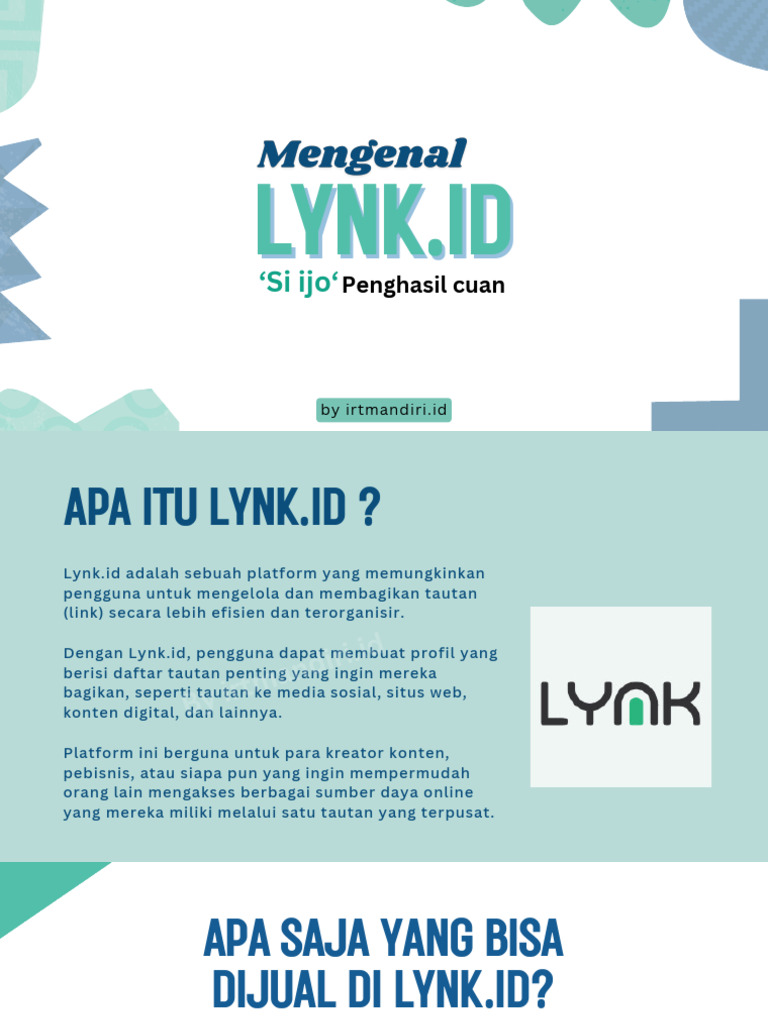 Mengenal
LYNK.ID
'Si ijo' Penghasil cuan

by irtmandiri.id

APA ITU LYNK.ID ?

Lynk.id adalah sebuah platform yang memungkinkan pengguna untuk mengelola dan membagikan tautan (link) secara lebih efisien dan terorganisir.

Dengan Lynk.id, pengguna dapat membuat profil yang berisi daftar tautan penting yang ingin mereka bagikan, seperti tautan ke media sosial, situs web, konten digital, dan lainnya.

Platform ini berguna untuk para kreator konten, pebisnis, atau siapa pun yang ingin mempermudah orang lain mengakses berbagai sumber daya online yang mereka miliki melalui satu tautan yang terpusat.

LYNK

APA SAJA YANG BISA DIJUAL DI LYNK.ID?